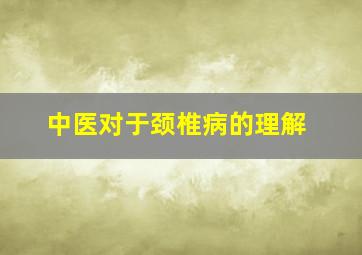 中医对于颈椎病的理解